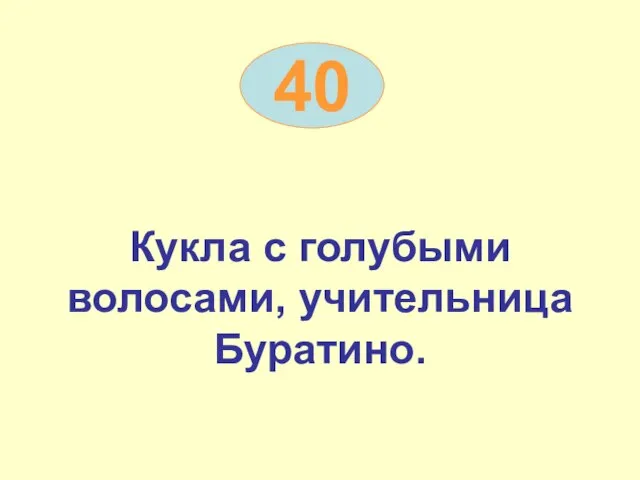 40

Кукла с голубыми волосами, учительница Буратино.